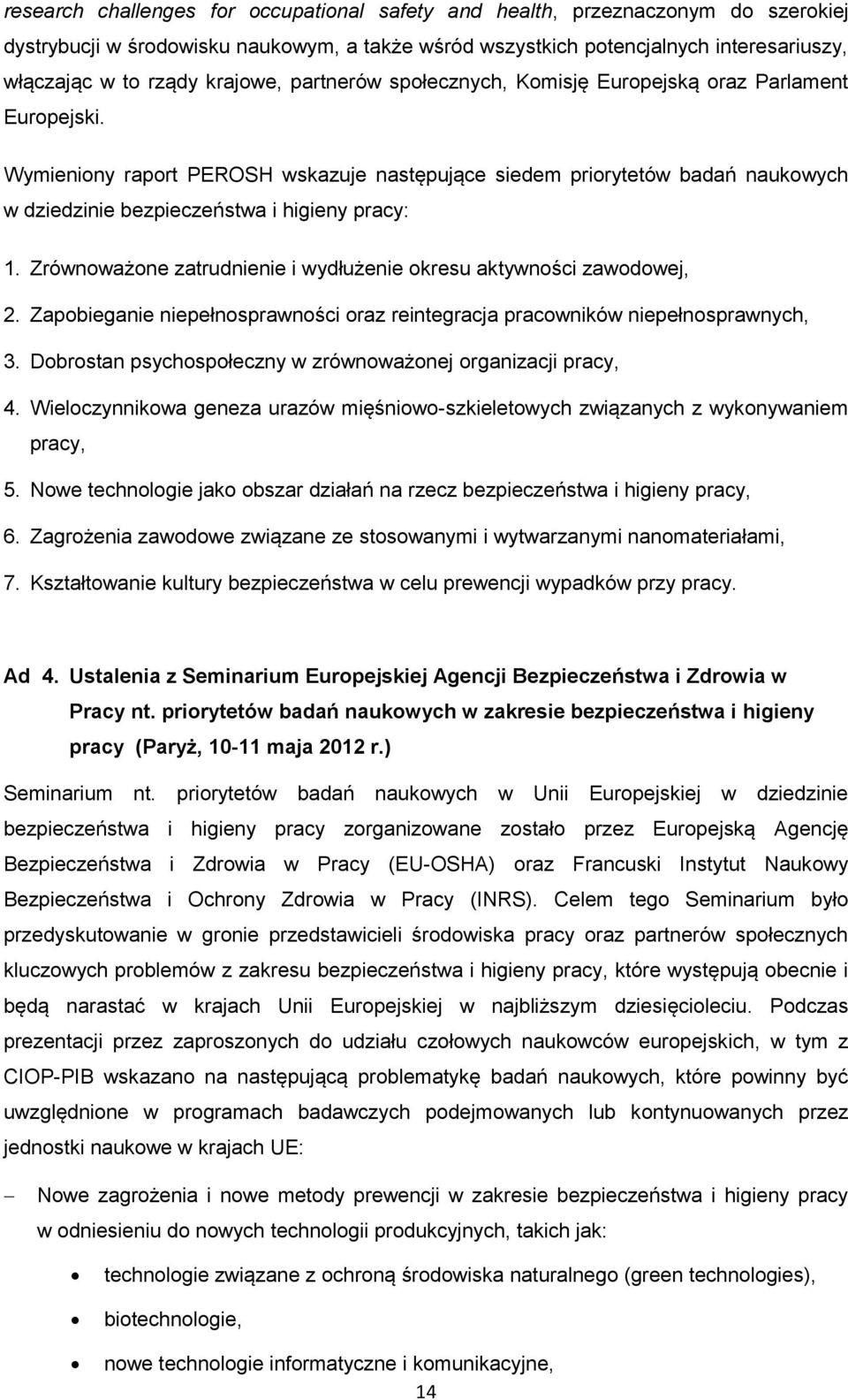 research challenges for occupational safety and health, przeznaczonym do szerokiej dystrybucji w środowisku naukowym, a także wśród wszystkich potencjalnych interesariuszy, włączając w to rządy krajowe, partnerów społecznych, Komisję Europejską oraz Parlament Europejski.

Wymieniony raport PEROSH wskazuje następujące siedem priorytetów badań naukowych w dziedzinie bezpieczeństwa i higieny pracy:

1. Zrównoważone zatrudnienie i wydłużenie okresu aktywności zawodowej,
2. Zapobieganie niepełnosprawności oraz reintegracja pracowników niepełnosprawnych,
3. Dobrostan psychospołeczny w zrównoważonej organizacji pracy,
4. Wieloczynnikowa geneza urazów mięśniowo-szkieletowych związanych z wykonywaniem pracy,
5. Nowe technologie jako obszar działań na rzecz bezpieczeństwa i higieny pracy,
6. Zagrożenia zawodowe związane ze stosowanymi i wytwarzanymi nanomateriałami,
7. Kształtowanie kultury bezpieczeństwa w celu prewencji wypadków przy pracy.

Ad 4. Ustalenia z Seminarium Europejskiej Agencji Bezpieczeństwa i Zdrowia w Pracy nt. priorytetów badań naukowych w zakresie bezpieczeństwa i higieny pracy (Paryż, 10-11 maja 2012 r.)

Seminarium nt. priorytetów badań naukowych w Unii Europejskiej w dziedzinie bezpieczeństwa i higieny pracy zorganizowane zostało przez Europejską Agencję Bezpieczeństwa i Zdrowia w Pracy (EU-OSHA) oraz Francuski Instytut Naukowy Bezpieczeństwa i Ochrony Zdrowia w Pracy (INRS). Celem tego Seminarium było przedyskutowanie w gronie przedstawicieli środowiska pracy oraz partnerów społecznych kluczowych problemów z zakresu bezpieczeństwa i higieny pracy, które występują obecnie i będą narastać w krajach Unii Europejskiej w najbliższym dziesięcioleciu. Podczas prezentacji przez zaproszonych do udziału czołowych naukowców europejskich, w tym z CIOP-PIB wskazano na następującą problematykę badań naukowych, które powinny być uwzględnione w programach badawczych podejmowanych lub kontynuowanych przez jednostki naukowe w krajach UE:

– Nowe zagrożenia i nowe metody prewencji w zakresie bezpieczeństwa i higieny pracy w odniesieniu do nowych technologii produkcyjnych, takich jak:
• technologie związane z ochroną środowiska naturalnego (green technologies),
• biotechnologie,
• nowe technologie informatyczne i komunikacyjne,

14